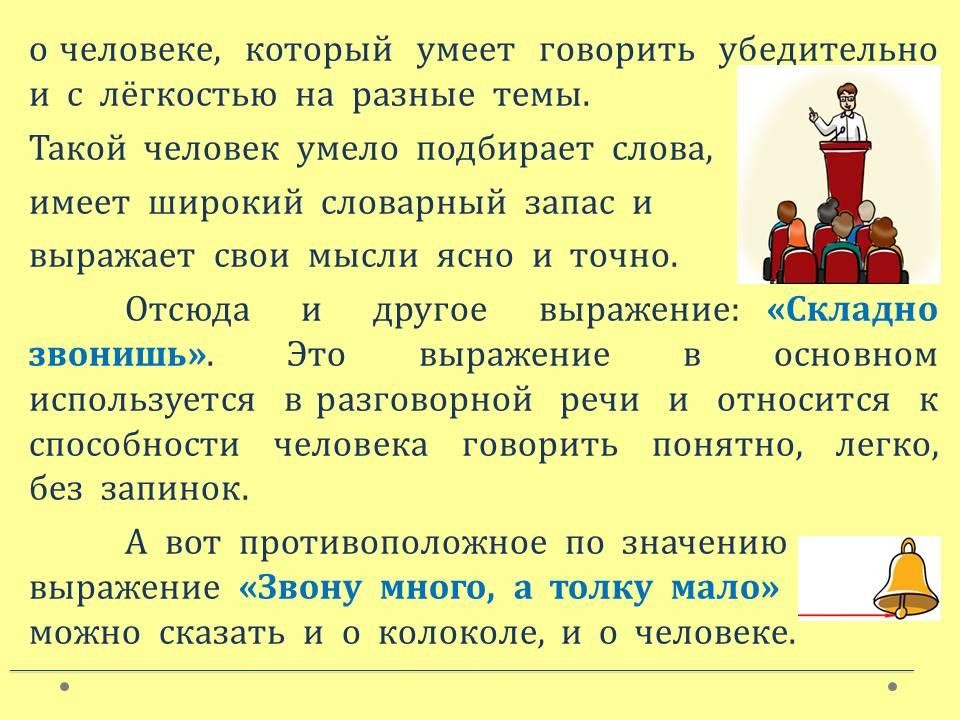 о человеке, который умеет говорить убедительно и с лёгкостью на разные темы.

Такой человек умело подбирает слова, имеет широкий словарный запас и выражает свои мысли ясно и точно.

Отсюда и другое выражение: «Складно звонишь». Это выражение в основном используется в разговорной речи и относится к способности человека говорить понятно, легко, без запинок.

А вот противоположное по значению выражение «Звону много, а толку мало» можно сказать и о колоколе, и о человеке.